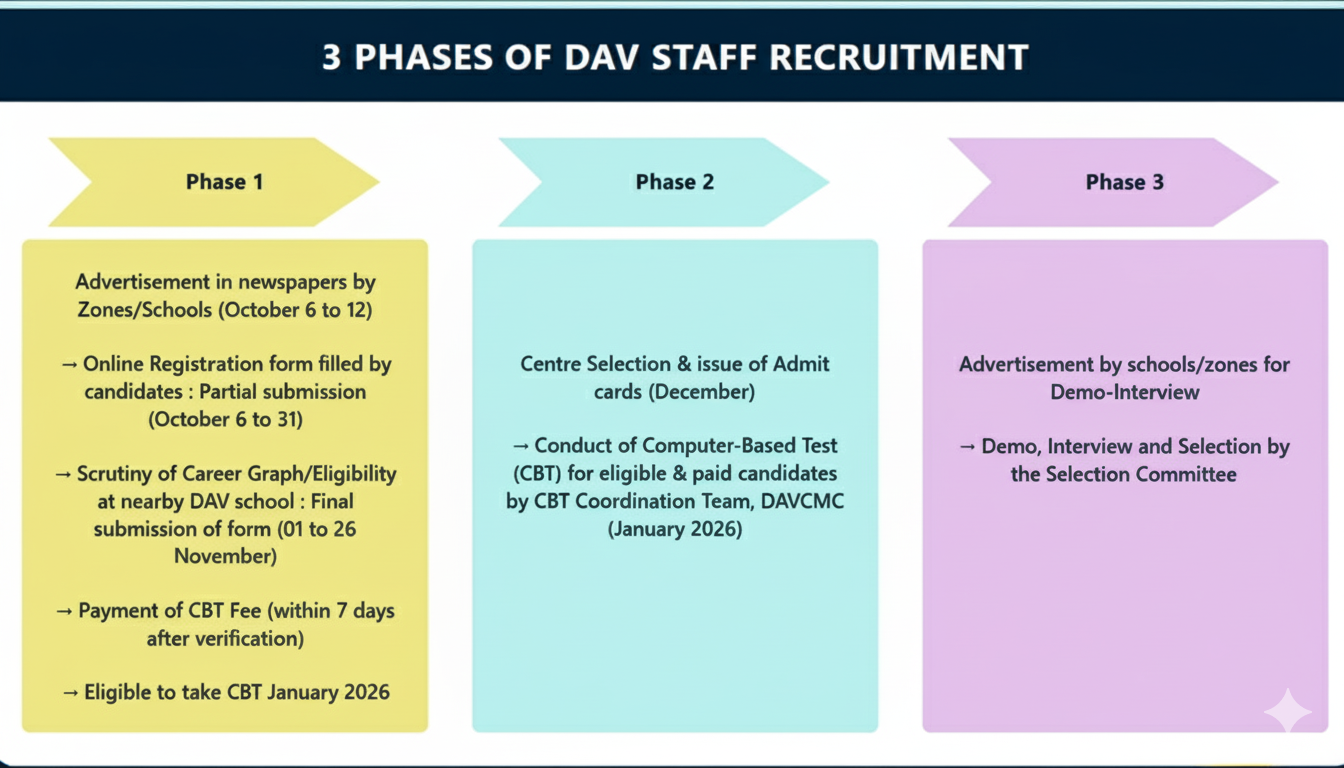 3 PHASES OF DAV STAFF RECRUITMENT

Phase 1

Advertisement in newspapers by Zones/Schools (October 6 to 12)

→ Online Registration form filled by candidates : Partial submission (October 6 to 31)

→ Scrutiny of Career Graph/Eligibility at nearby DAV school : Final submission of form (01 to 26 November)

→ Payment of CBT Fee (within 7 days after verification)

→ Eligible to take CBT January 2026

Phase 2

Centre Selection & issue of Admit cards (December)

→ Conduct of Computer-Based Test (CBT) for eligible & paid candidates by CBT Coordination Team, DAVCMC (January 2026)

Phase 3

Advertisement by schools/zones for Demo-Interview

→ Demo, Interview and Selection by the Selection Committee